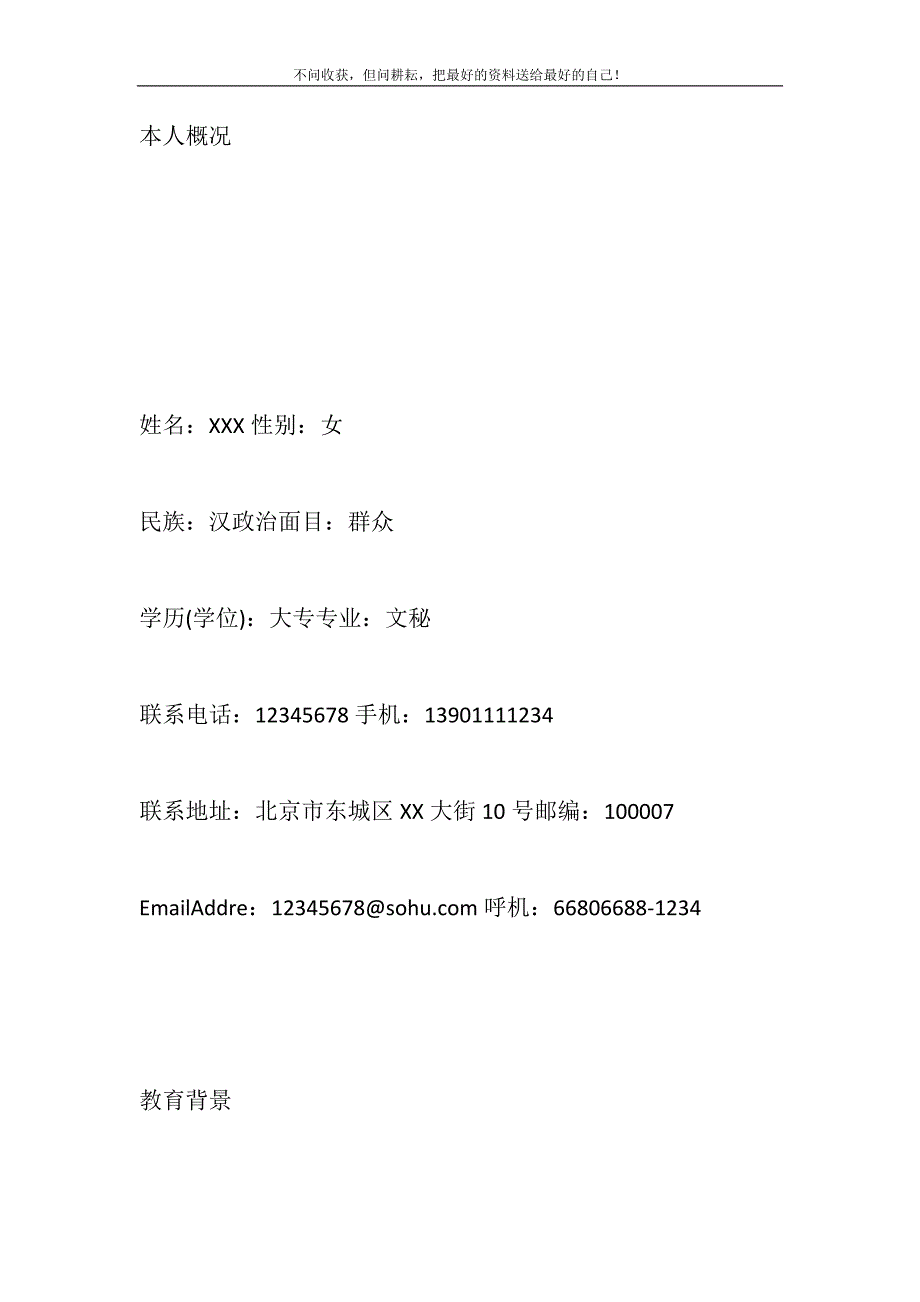 不问收获，但问耕耘，把最好的资料送给最好的自己！

本人概况

姓名：XXX 性别：女

民族：汉政治面目：群众

学历(学位)：大专专业：文秘

联系电话：12345678 手机：13901111234

联系地址：北京市东城区 XX 大街 10 号邮编：100007

EmailAddre：12345678@sohu.com 呼机：66806688-1234

教育背景